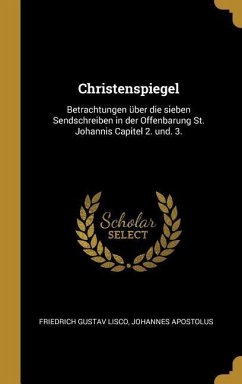 Christenspiegel

Betrachtungen über die sieben Sendschreiben in der Offenbarung St. Johannis Capitel 2. und. 3.

Scholar SELECT

FRIEDRICH GUSTAV LISCO, JOHANNES APOSTOLUS